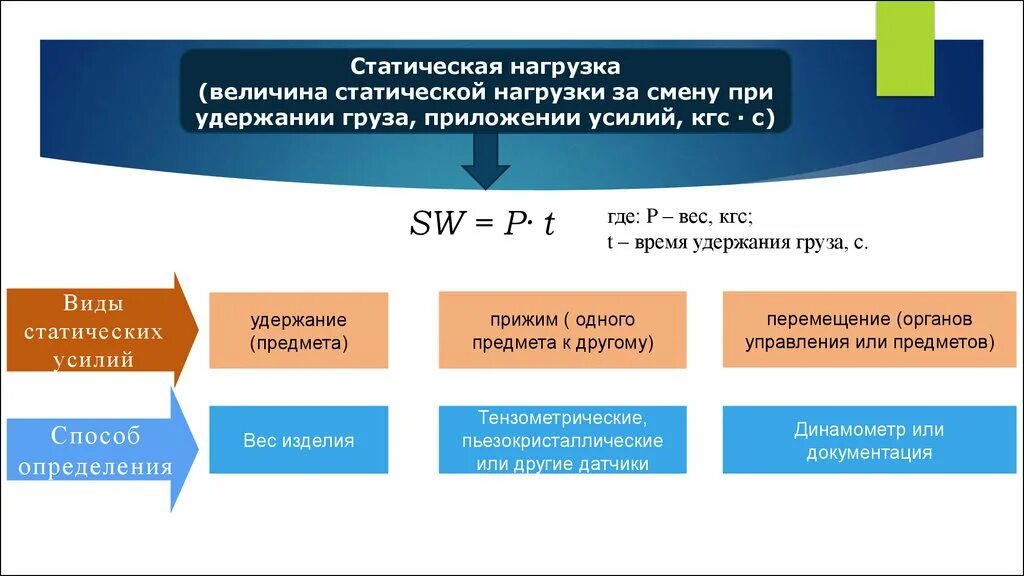 Статическая нагрузка (величина статической нагрузки за смену при удержании груза, приложении усилий, кгс · с)

$SW = P \cdot t$

где: P – вес, кгс;
t – время удержания груза, с.

Виды статических усилий

удержание (предмета)

прижим ( одного предмета к другому)

перемещение (органов управления или предметов)

Способ определения

Вес изделия

Тензометрические, пьезокристаллические или другие датчики

Динамометр или документация